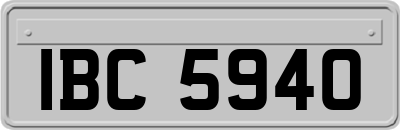 IBC 5940